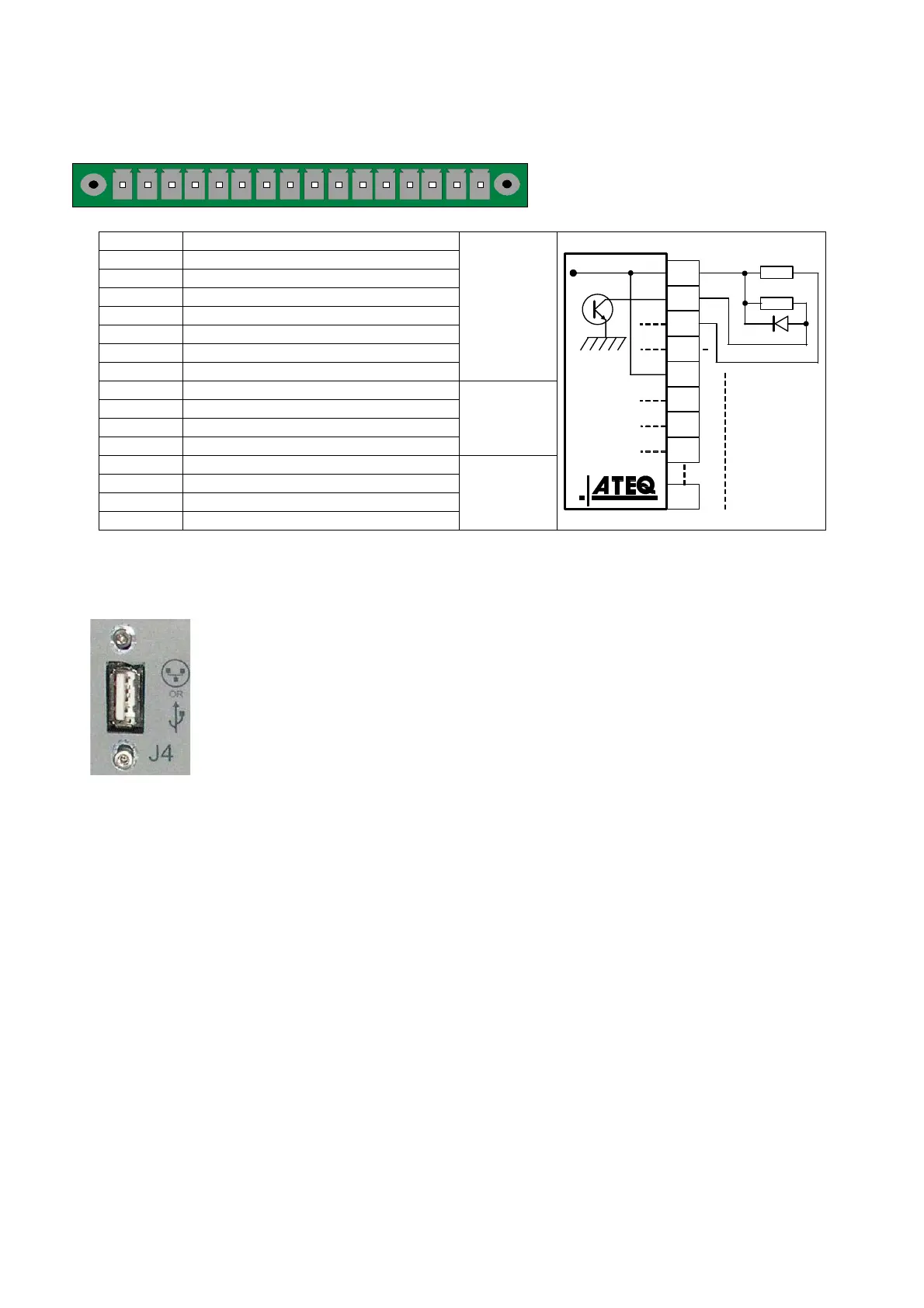 ATEQ

OR

J4